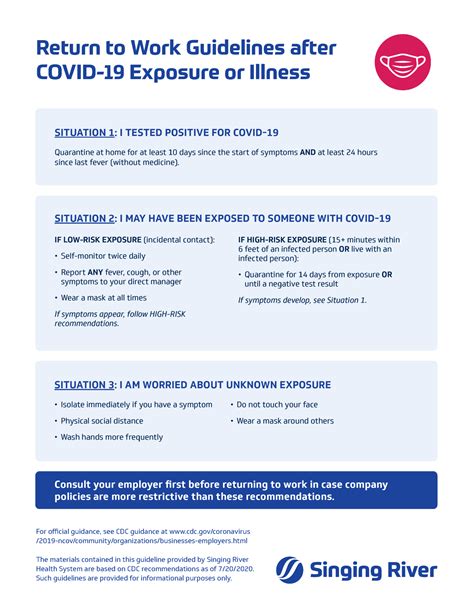 Return to Work Guidelines after COVID-19 Exposure or Illness

SITUATION 1: I TESTED POSITIVE FOR COVID-19

Quarantine at home for at least 10 days since the start of symptoms AND at least 24 hours since last fever (without medicine).

SITUATION 2: I MAY HAVE BEEN EXPOSED TO SOMEONE WITH COVID-19

IF LOW-RISK EXPOSURE (incidental contact):

• Self-monitor twice daily

• Report ANY fever, cough, or other symptoms to your direct manager

• Wear a mask at all times

If symptoms appear, follow HIGH-RISK recommendations.

IF HIGH-RISK EXPOSURE (15+ minutes within 6 feet of an infected person OR live with an infected person):

• Quarantine for 14 days from exposure OR until a negative test result

If symptoms develop, see Situation 1.

SITUATION 3: I AM WORRIED ABOUT UNKNOWN EXPOSURE

• Isolate immediately if you have a symptom

• Physical social distance

• Wash hands more frequently

• Do not touch your face

• Wear a mask around others

Consult your employer first before returning to work in case company policies are more restrictive than these recommendations.

For official guidance, see CDC guidance at www.cdc.gov/coronavirus/2019-ncov/community/organizations/businesses-employers.html

The materials contained in this guideline provided by Singing River Health System are based on CDC recommendations as of 7/20/2020. Such guidelines are provided for informational purposes only.

Singing River